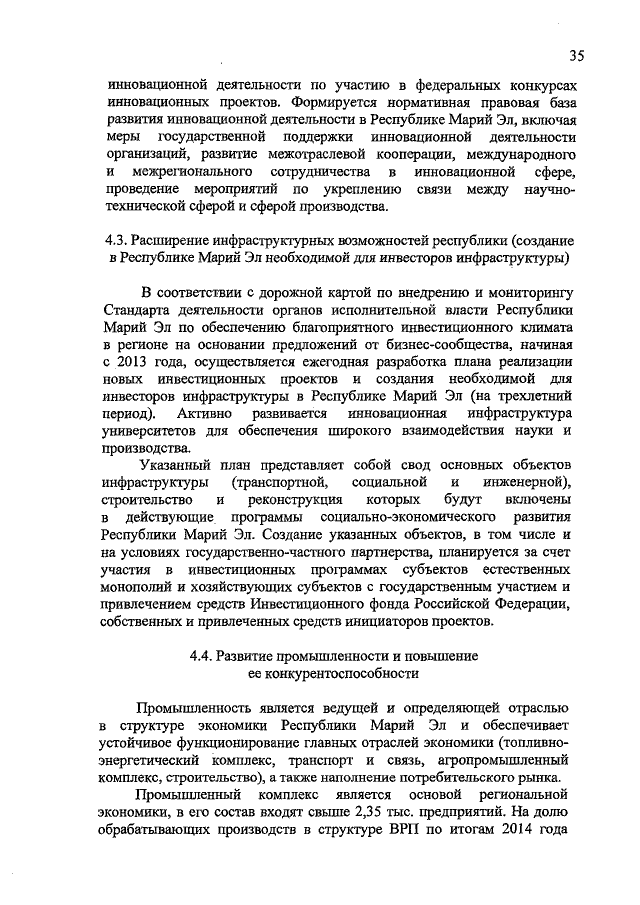 35

инновационной деятельности по участию в федеральных конкурсах инновационных проектов. Формируется нормативная правовая база развития инновационной деятельности в Республике Марий Эл, включая меры государственной поддержки инновационной деятельности организаций, развитие межотраслевой кооперации, международного и межрегионального сотрудничества в инновационной сфере, проведение мероприятий по укреплению связи между научно-технической сферой и сферой производства.

4.3. Расширение инфраструктурных возможностей республики (создание в Республике Марий Эл необходимой для инвесторов инфраструктуры)

В соответствии с дорожной картой по внедрению и мониторингу Стандарта деятельности органов исполнительной власти Республики Марий Эл по обеспечению благоприятного инвестиционного климата в регионе на основании предложений от бизнес-сообщества, начиная с 2013 года, осуществляется ежегодная разработка плана реализации новых инвестиционных проектов и создания необходимой для инвесторов инфраструктуры в Республике Марий Эл (на трехлетний период). Активно развивается инновационная инфраструктура университетов для обеспечения широкого взаимодействия науки и производства.

Указанный план представляет собой свод основных объектов инфраструктуры (транспортной, социальной и инженерной), строительство и реконструкция которых будут включены в действующие программы социально-экономического развития Республики Марий Эл. Создание указанных объектов, в том числе и на условиях государственно-частного партнерства, планируется за счет участия в инвестиционных программах субъектов естественных монополий и хозяйствующих субъектов с государственным участием и привлечением средств Инвестиционного фонда Российской Федерации, собственных и привлеченных средств инициаторов проектов.

4.4. Развитие промышленности и повышение ее конкурентоспособности

Промышленность является ведущей и определяющей отраслью в структуре экономики Республики Марий Эл и обеспечивает устойчивое функционирование главных отраслей экономики (топливно-энергетический комплекс, транспорт и связь, агропромышленный комплекс, строительство), а также наполнение потребительского рынка.

Промышленный комплекс является основой региональной экономики, в его состав входят свыше 2,35 тыс. предприятий. На долю обрабатывающих производств в структуре ВРП по итогам 2014 года